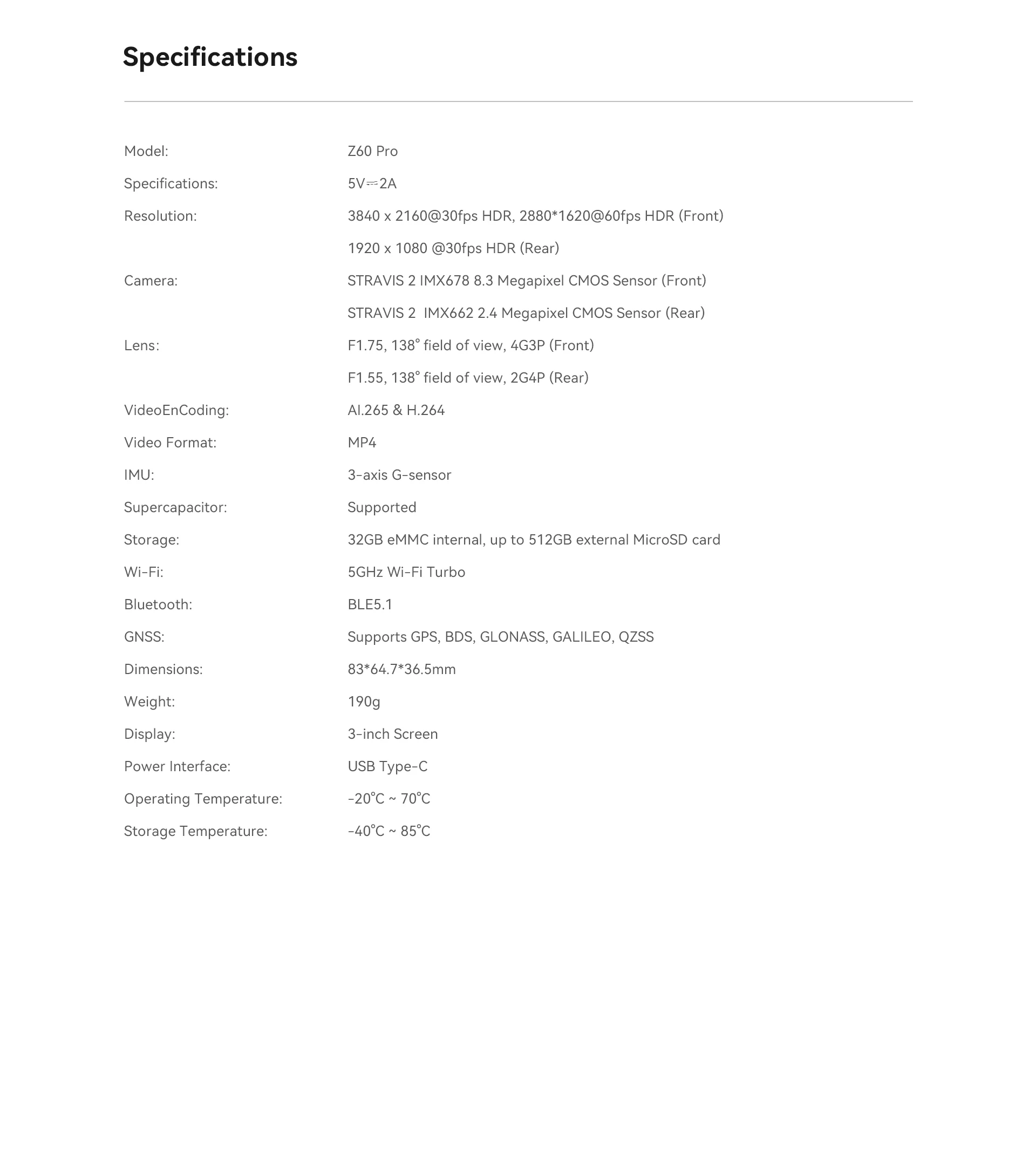 Specifications

| | |
|---|---|
| Model: | Z60 Pro |
| Specifications: | 5V⎓2A |
| Resolution: | 3840 x 2160@30fps HDR, 2880*1620@60fps HDR (Front) |
| | 1920 x 1080 @30fps HDR (Rear) |
| Camera: | STRAVIS 2 IMX678 8.3 Megapixel CMOS Sensor (Front) |
| | STRAVIS 2  IMX662 2.4 Megapixel CMOS Sensor (Rear) |
| Lens: | F1.75, 138° field of view, 4G3P (Front) |
| | F1.55, 138° field of view, 2G4P (Rear) |
| VideoEnCoding: | AI.265 & H.264 |
| Video Format: | MP4 |
| IMU: | 3-axis G-sensor |
| Supercapacitor: | Supported |
| Storage: | 32GB eMMC internal, up to 512GB external MicroSD card |
| Wi-Fi: | 5GHz Wi-Fi Turbo |
| Bluetooth: | BLE5.1 |
| GNSS: | Supports GPS, BDS, GLONASS, GALILEO, QZSS |
| Dimensions: | 83*64.7*36.5mm |
| Weight: | 190g |
| Display: | 3-inch Screen |
| Power Interface: | USB Type-C |
| Operating Temperature: | -20°C ~ 70°C |
| Storage Temperature: | -40°C ~ 85°C |